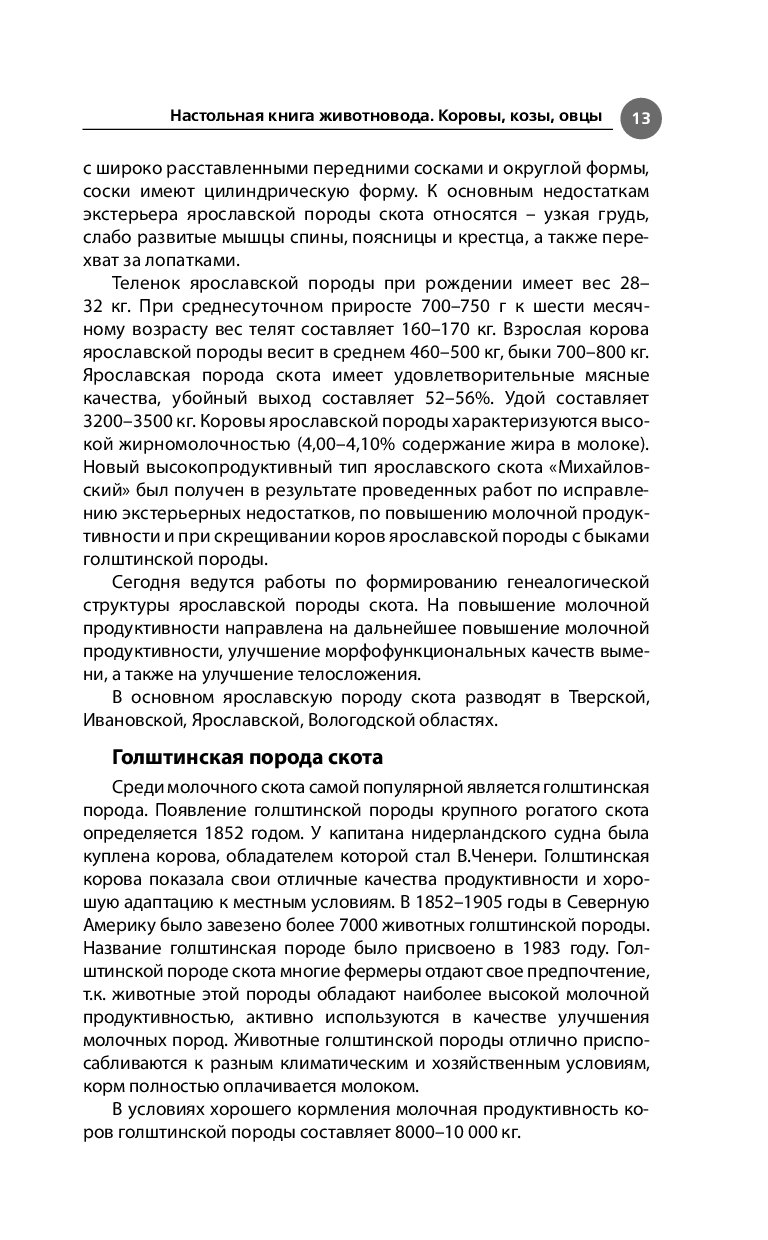 Настольная книга животновода. Коровы, козы, овцы 13

с широко расставленными передними сосками и округлой формы, соски имеют цилиндрическую форму. К основным недостаткам экстерьера ярославской породы скота относятся – узкая грудь, слабо развитые мышцы спины, поясницы и крестца, а также перехват за лопатками.

Теленок ярославской породы при рождении имеет вес 28–32 кг. При среднесуточном приросте 700–750 г к шести месячному возрасту вес телят составляет 160–170 кг. Взрослая корова ярославской породы весит в среднем 460–500 кг, быки 700–800 кг. Ярославская порода скота имеет удовлетворительные мясные качества, убойный выход составляет 52–56%. Удой составляет 3200–3500 кг. Коровы ярославской породы характеризуются высокой жирномолочностью (4,00–4,10% содержание жира в молоке). Новый высокопродуктивный тип ярославского скота «Михайловский» был получен в результате проведенных работ по исправлению экстерьерных недостатков, по повышению молочной продуктивности и при скрещивании коров ярославской породы с быками голштинской породы.

Сегодня ведутся работы по формированию генеалогической структуры ярославской породы скота. На повышение молочной продуктивности направлена на дальнейшее повышение молочной продуктивности, улучшение морфофункциональных качеств вымени, а также на улучшение телосложения.

В основном ярославскую породу скота разводят в Тверской, Ивановской, Ярославской, Вологодской областях.

Голштинская порода скота

Среди молочного скота самой популярной является голштинская порода. Появление голштинской породы крупного рогатого скота определяется 1852 годом. У капитана нидерландского судна была куплена корова, обладателем которой стал В.Ченери. Голштинская корова показала свои отличные качества продуктивности и хорошую адаптацию к местным условиям. В 1852–1905 годы в Северную Америку было завезено более 7000 животных голштинской породы. Название голштинская породе было присвоено в 1983 году. Голштинской породе скота многие фермеры отдают свое предпочтение, т.к. животные этой породы обладают наиболее высокой молочной продуктивностью, активно используются в качестве улучшения молочных пород. Животные голштинской породы отлично приспосабливаются к разным климатическим и хозяйственным условиям, корм полностью оплачивается молоком.

В условиях хорошего кормления молочная продуктивность коров голштинской породы составляет 8000–10 000 кг.